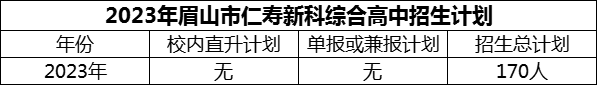 2023年眉山市仁寿新科综合高中招生计划

| 年份 | 校内直升计划 | 单报或兼报计划 | 招生总计划 |
|---|---|---|---|
| 2023年 | 无 | 无 | 170人 |